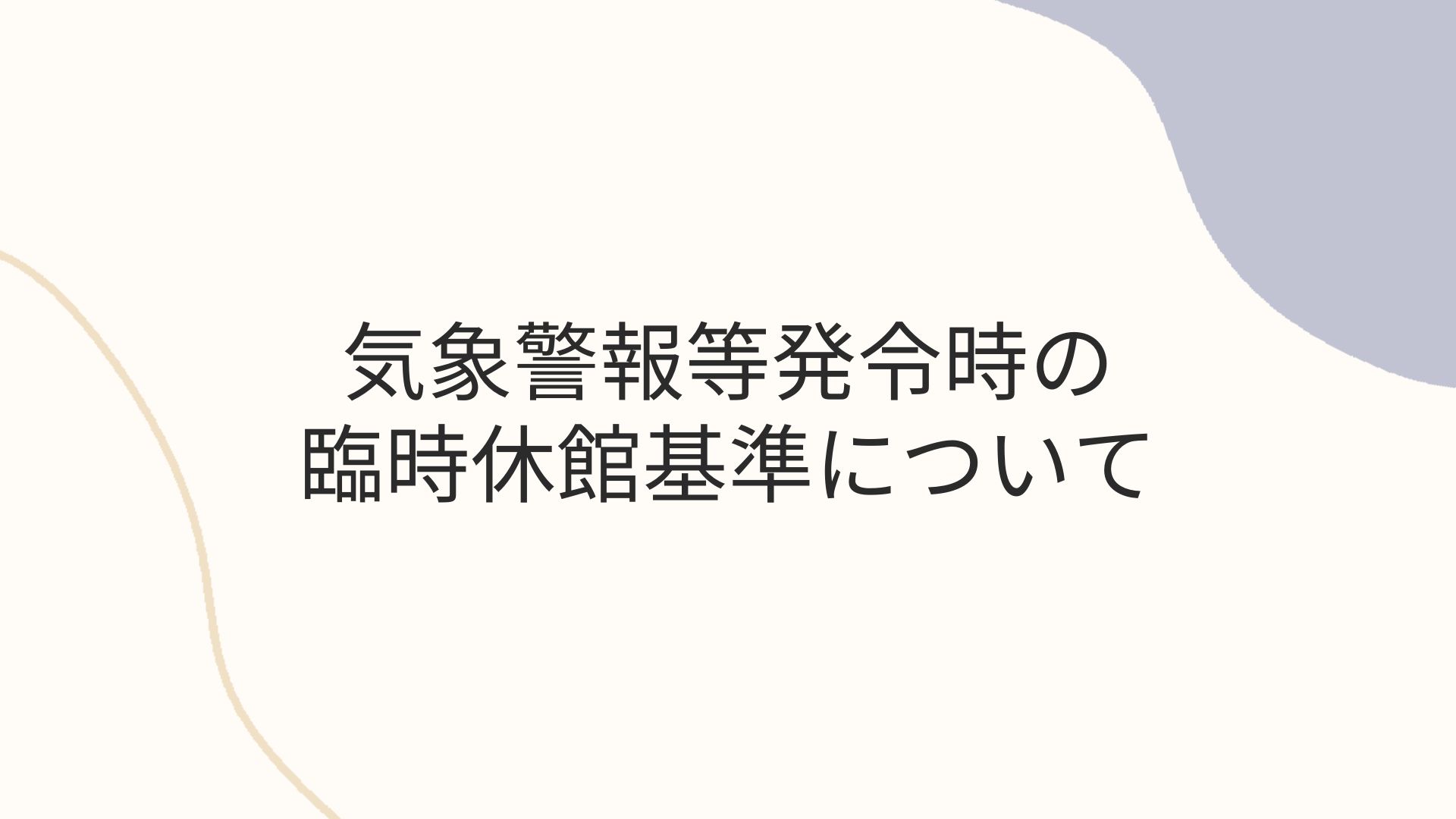 気象警報等発令時の
臨時休館基準について